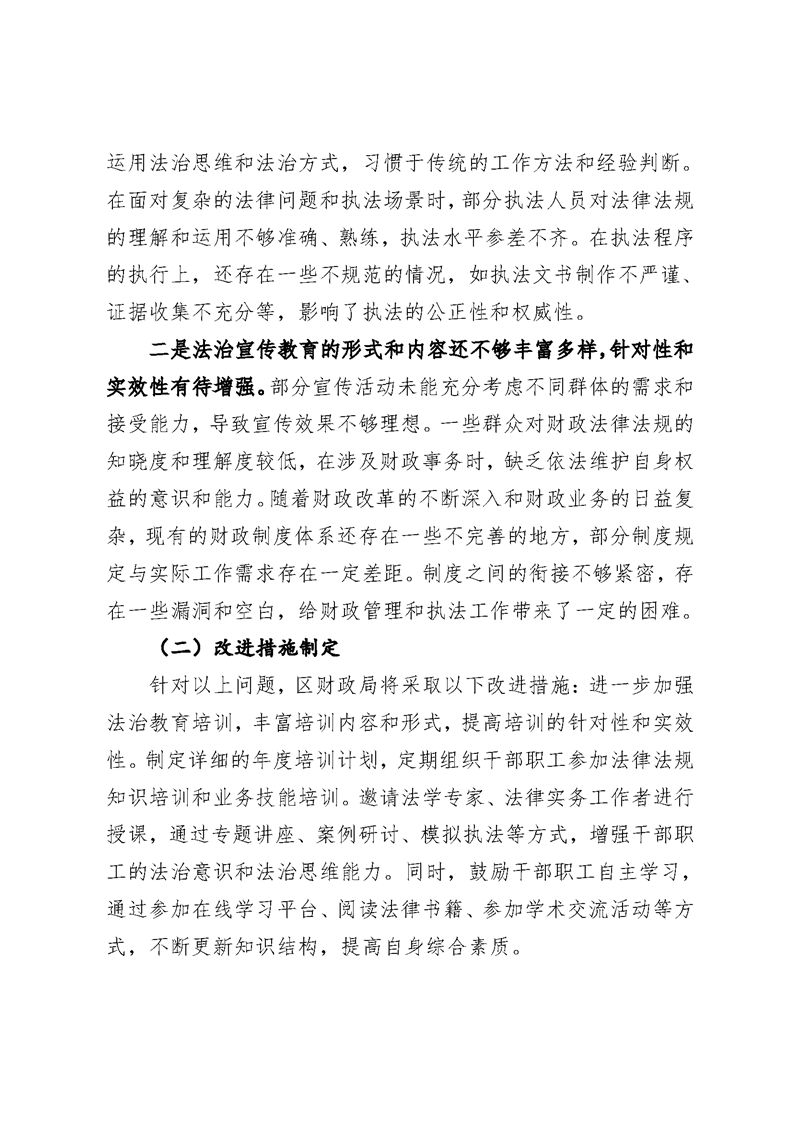 运用法治思维和法治方式，习惯于传统的工作方法和经验判断。在面对复杂的法律问题和执法场景时，部分执法人员对法律法规的理解和运用不够准确、熟练，执法水平参差不齐。在执法程序的执行上，还存在一些不规范的情况，如执法文书制作不严谨、证据收集不充分等，影响了执法的公正性和权威性。

二是法治宣传教育的形式和内容还不够丰富多样，针对性和实效性有待增强。部分宣传活动未能充分考虑不同群体的需求和接受能力，导致宣传效果不够理想。一些群众对财政法律法规的知晓度和理解度较低，在涉及财政事务时，缺乏依法维护自身权益的意识和能力。随着财政改革的不断深入和财政业务的日益复杂，现有的财政制度体系还存在一些不完善的地方，部分制度规定与实际工作需求存在一定差距。制度之间的衔接不够紧密，存在一些漏洞和空白，给财政管理和执法工作带来了一定的困难。

（二）改进措施制定

针对以上问题，区财政局将采取以下改进措施：进一步加强法治教育培训，丰富培训内容和形式，提高培训的针对性和实效性。制定详细的年度培训计划，定期组织干部职工参加法律法规知识培训和业务技能培训。邀请法学专家、法律实务工作者进行授课，通过专题讲座、案例研讨、模拟执法等方式，增强干部职工的法治意识和法治思维能力。同时，鼓励干部职工自主学习，通过参加在线学习平台、阅读法律书籍、参加学术交流活动等方式，不断更新知识结构，提高自身综合素质。